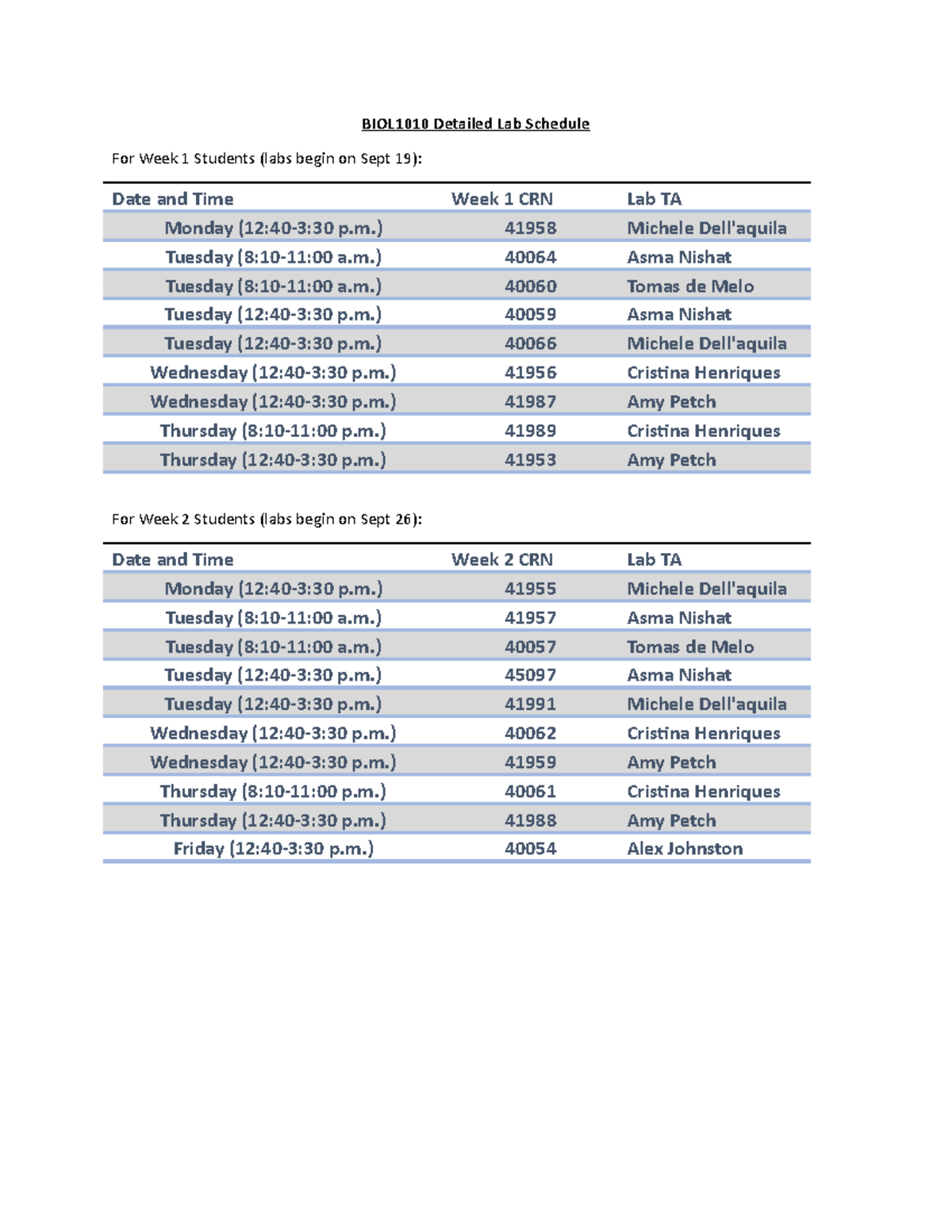 BIOL1010 Detailed Lab Schedule

For Week 1 Students (labs begin on Sept 19):

| Date and Time | Week 1 CRN | Lab TA |
|---|---|---|
| Monday (12:40-3:30 p.m.) | 41958 | Michele Dell'aquila |
| Tuesday (8:10-11:00 a.m.) | 40064 | Asma Nishat |
| Tuesday (8:10-11:00 a.m.) | 40060 | Tomas de Melo |
| Tuesday (12:40-3:30 p.m.) | 40059 | Asma Nishat |
| Tuesday (12:40-3:30 p.m.) | 40066 | Michele Dell'aquila |
| Wednesday (12:40-3:30 p.m.) | 41956 | Cristina Henriques |
| Wednesday (12:40-3:30 p.m.) | 41987 | Amy Petch |
| Thursday (8:10-11:00 p.m.) | 41989 | Cristina Henriques |
| Thursday (12:40-3:30 p.m.) | 41953 | Amy Petch |

For Week 2 Students (labs begin on Sept 26):

| Date and Time | Week 2 CRN | Lab TA |
|---|---|---|
| Monday (12:40-3:30 p.m.) | 41955 | Michele Dell'aquila |
| Tuesday (8:10-11:00 a.m.) | 41957 | Asma Nishat |
| Tuesday (8:10-11:00 a.m.) | 40057 | Tomas de Melo |
| Tuesday (12:40-3:30 p.m.) | 45097 | Asma Nishat |
| Tuesday (12:40-3:30 p.m.) | 41991 | Michele Dell'aquila |
| Wednesday (12:40-3:30 p.m.) | 40062 | Cristina Henriques |
| Wednesday (12:40-3:30 p.m.) | 41959 | Amy Petch |
| Thursday (8:10-11:00 p.m.) | 40061 | Cristina Henriques |
| Thursday (12:40-3:30 p.m.) | 41988 | Amy Petch |
| Friday (12:40-3:30 p.m.) | 40054 | Alex Johnston |